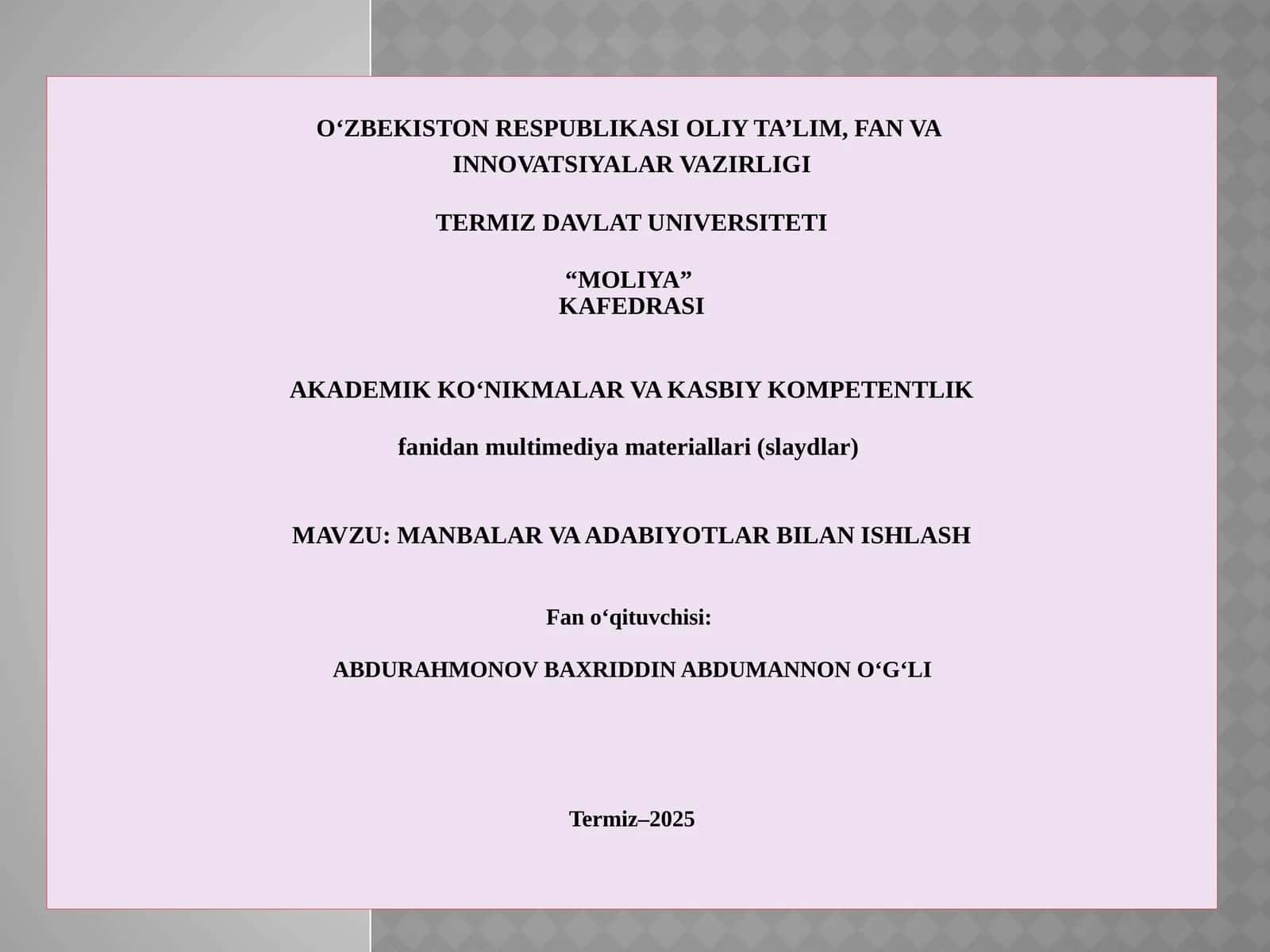 O‘ZBEKISTON RESPUBLIKASI OLIY TA’LIM, FAN VA INNOVATSIYALAR VAZIRLIGI

TERMIZ DAVLAT UNIVERSITETI

“MOLIYA”
KAFEDRASI

AKADEMIK KO‘NIKMALAR VA KASBIY KOMPETENTLIK

fanidan multimediya materiallari (slaydlar)

MAVZU: MANBALAR VA ADABIYOTLAR BILAN ISHLASH

Fan o‘qituvchisi:

ABDURAHMONOV BAXRIDDIN ABDUMANNON O‘G‘LI

Termiz–2025